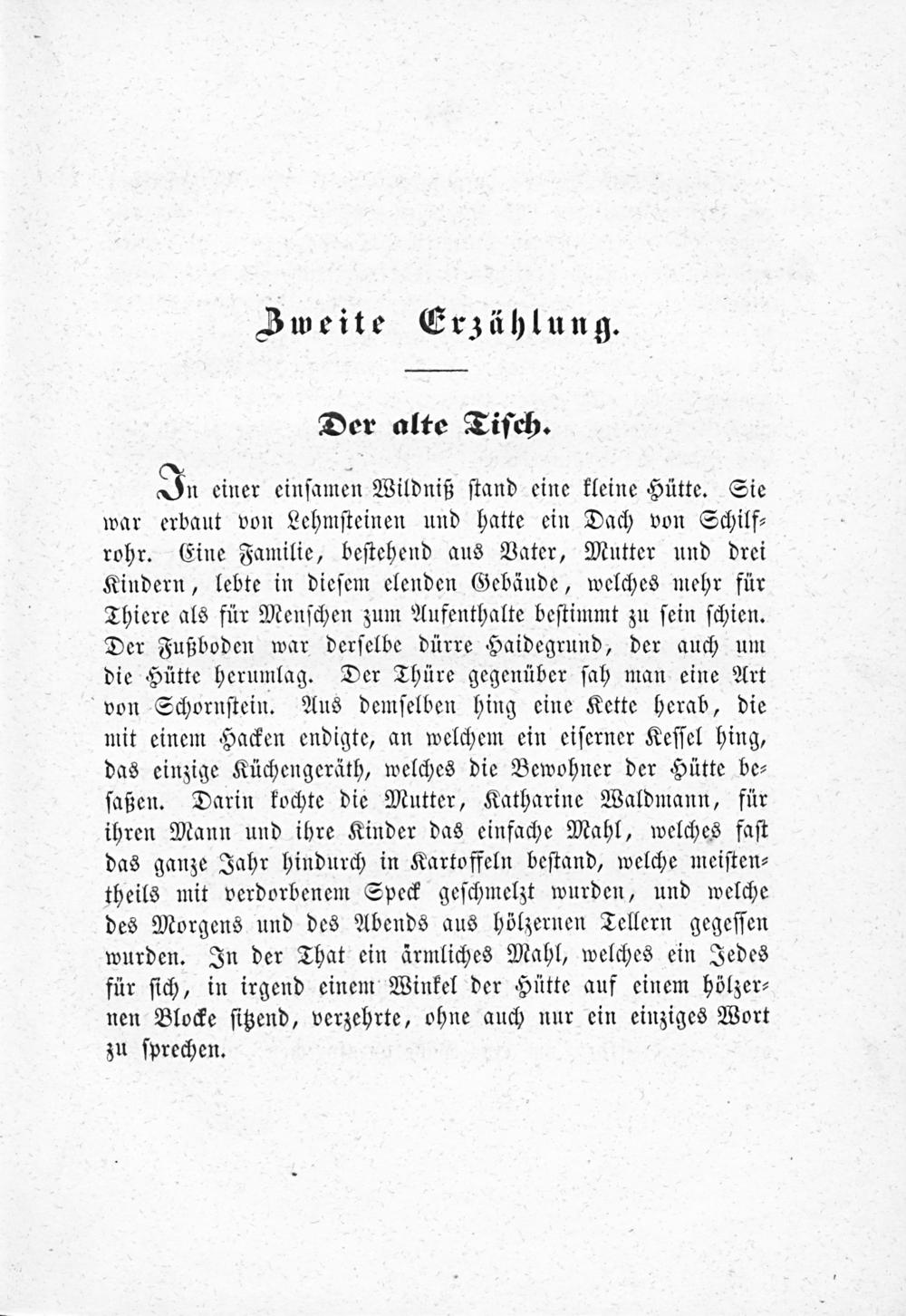 Zweite Erzählung.

Der alte Tisch.

In einer einsamen Wildniß stand eine kleine Hütte. Sie war erbaut von Lehmsteinen und hatte ein Dach von Schilfrohr. Eine Familie, bestehend aus Vater, Mutter und drei Kindern, lebte in diesem elenden Gebäude, welches mehr für Thiere als für Menschen zum Aufenthalte bestimmt zu sein schien. Der Fußboden war derselbe dürre Haidegrund, der auch um die Hütte herumlag. Der Thüre gegenüber sah man eine Art von Schornstein. Aus demselben hing eine Kette herab, die mit einem Hacken endigte, an welchem ein eiserner Kessel hing, das einzige Küchengeräth, welches die Bewohner der Hütte besaßen. Darin kochte die Mutter, Katharine Waldmann, für ihren Mann und ihre Kinder das einfache Mahl, welches fast das ganze Jahr hindurch in Kartoffeln bestand, welche meistentheils mit verdorbenem Speck geschmelzt wurden, und welche des Morgens und des Abends aus hölzernen Tellern gegessen wurden. In der That ein ärmliches Mahl, welches ein Jedes für sich, in irgend einem Winkel der Hütte auf einem hölzernen Blocke sitzend, verzehrte, ohne auch nur ein einziges Wort zu sprechen.